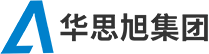 华思旭集团